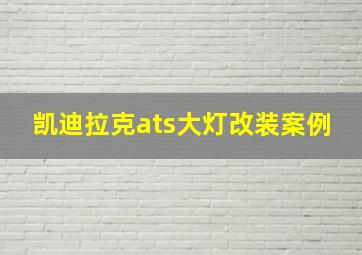 凯迪拉克ats大灯改装案例